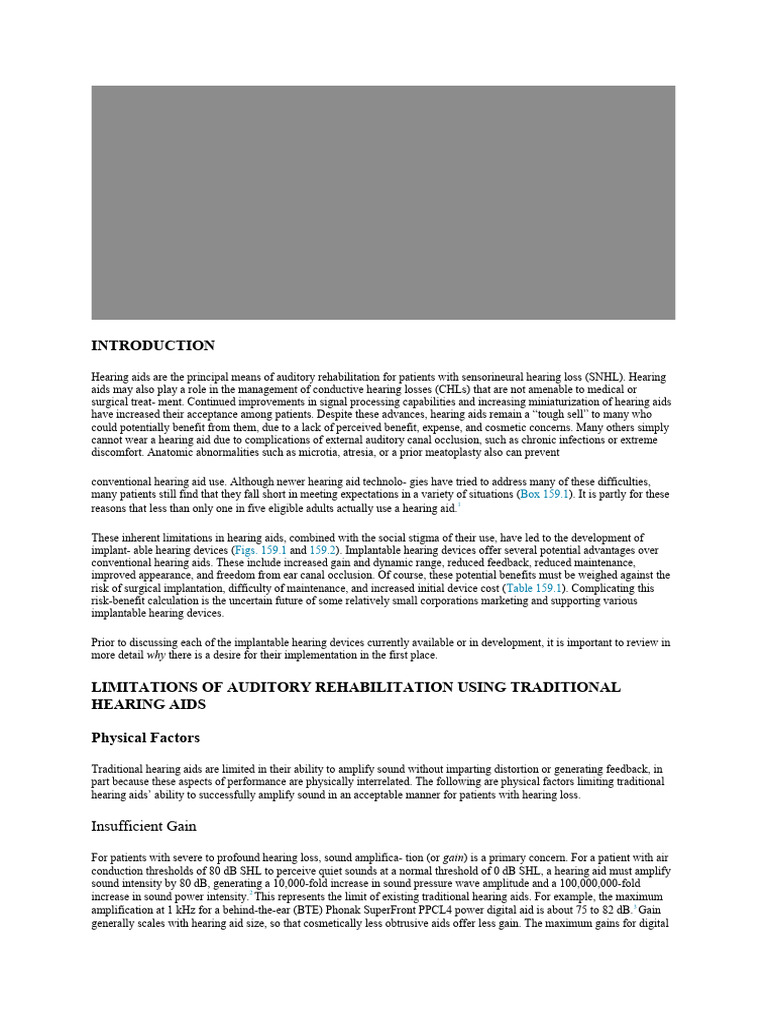 INTRODUCTION

Hearing aids are the principal means of auditory rehabilitation for patients with sensorineural hearing loss (SNHL). Hearing aids may also play a role in the management of conductive hearing losses (CHLs) that are not amenable to medical or surgical treat- ment. Continued improvements in signal processing capabilities and increasing miniaturization of hearing aids have increased their acceptance among patients. Despite these advances, hearing aids remain a "tough sell" to many who could potentially benefit from them, due to a lack of perceived benefit, expense, and cosmetic concerns. Many others simply cannot wear a hearing aid due to complications of external auditory canal occlusion, such as chronic infections or extreme discomfort. Anatomic abnormalities such as microtia, atresia, or a prior meatoplasty also can prevent

conventional hearing aid use. Although newer hearing aid technolo- gies have tried to address many of these difficulties, many patients still find that they fall short in meeting expectations in a variety of situations (Box 159.1). It is partly for these reasons that less than only one in five eligible adults actually use a hearing aid.$^1$

These inherent limitations in hearing aids, combined with the social stigma of their use, have led to the development of implant- able hearing devices (Figs. 159.1 and 159.2). Implantable hearing devices offer several potential advantages over conventional hearing aids. These include increased gain and dynamic range, reduced feedback, reduced maintenance, improved appearance, and freedom from ear canal occlusion. Of course, these potential benefits must be weighed against the risk of surgical implantation, difficulty of maintenance, and increased initial device cost (Table 159.1). Complicating this risk-benefit calculation is the uncertain future of some relatively small corporations marketing and supporting various implantable hearing devices.

Prior to discussing each of the implantable hearing devices currently available or in development, it is important to review in more detail why there is a desire for their implementation in the first place.

LIMITATIONS OF AUDITORY REHABILITATION USING TRADITIONAL HEARING AIDS

Physical Factors

Traditional hearing aids are limited in their ability to amplify sound without imparting distortion or generating feedback, in part because these aspects of performance are physically interrelated. The following are physical factors limiting traditional hearing aids' ability to successfully amplify sound in an acceptable manner for patients with hearing loss.

Insufficient Gain

For patients with severe to profound hearing loss, sound amplifica- tion (or gain) is a primary concern. For a patient with air conduction thresholds of 80 dB SHL to perceive quiet sounds at a normal threshold of 0 dB SHL, a hearing aid must amplify sound intensity by 80 dB, generating a 10,000-fold increase in sound pressure wave amplitude and a 100,000,000-fold increase in sound power intensity.$^2$ This represents the limit of existing traditional hearing aids. For example, the maximum amplification at 1 kHz for a behind-the-ear (BTE) Phonak SuperFront PPCL4 power digital aid is about 75 to 82 dB.$^3$ Gain generally scales with hearing aid size, so that cosmetically less obtrusive aids offer less gain. The maximum gains for digital